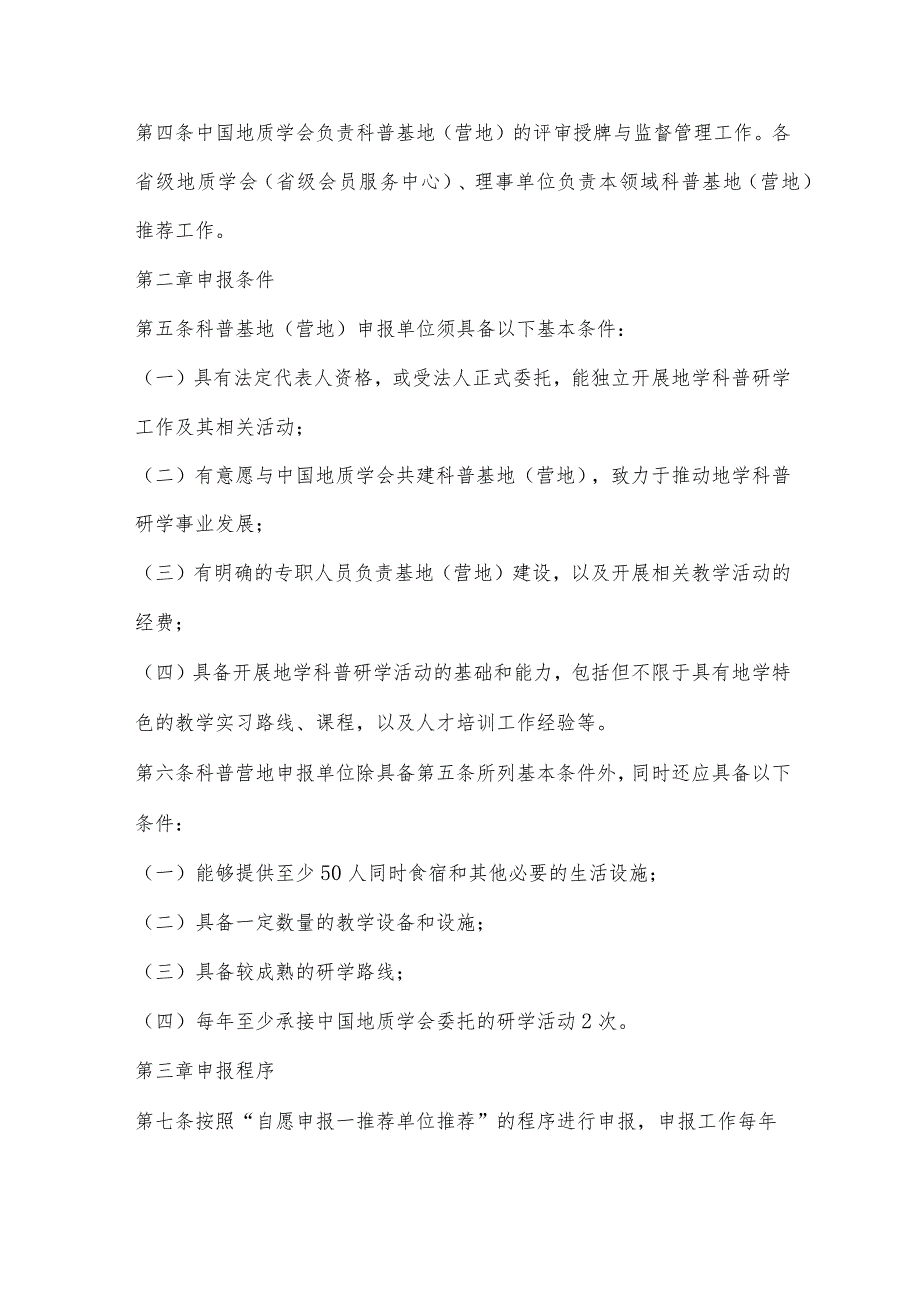 第四条中国地质学会负责科普基地（营地）的评审授牌与监督管理工作。各省级地质学会（省级会员服务中心）、理事单位负责本领域科普基地（营地）推荐工作。

第二章申报条件

第五条科普基地（营地）申报单位须具备以下基本条件：

（一）具有法定代表人资格，或受法人正式委托，能独立开展地学科普研学工作及其相关活动；

（二）有意愿与中国地质学会共建科普基地（营地），致力于推动地学科普研学事业发展；

（三）有明确的专职人员负责基地（营地）建设，以及开展相关教学活动的经费；

（四）具备开展地学科普研学活动的基础和能力，包括但不限于具有地学特色的教学实习路线、课程，以及人才培训工作经验等。

第六条科普营地申报单位除具备第五条所列基本条件外，同时还应具备以下条件：

（一）能够提供至少50人同时食宿和其他必要的生活设施；

（二）具备一定数量的教学设备和设施；

（三）具备较成熟的研学路线；

（四）每年至少承接中国地质学会委托的研学活动2次。

第三章申报程序

第七条按照“自愿申报一推荐单位推荐”的程序进行申报，申报工作每年